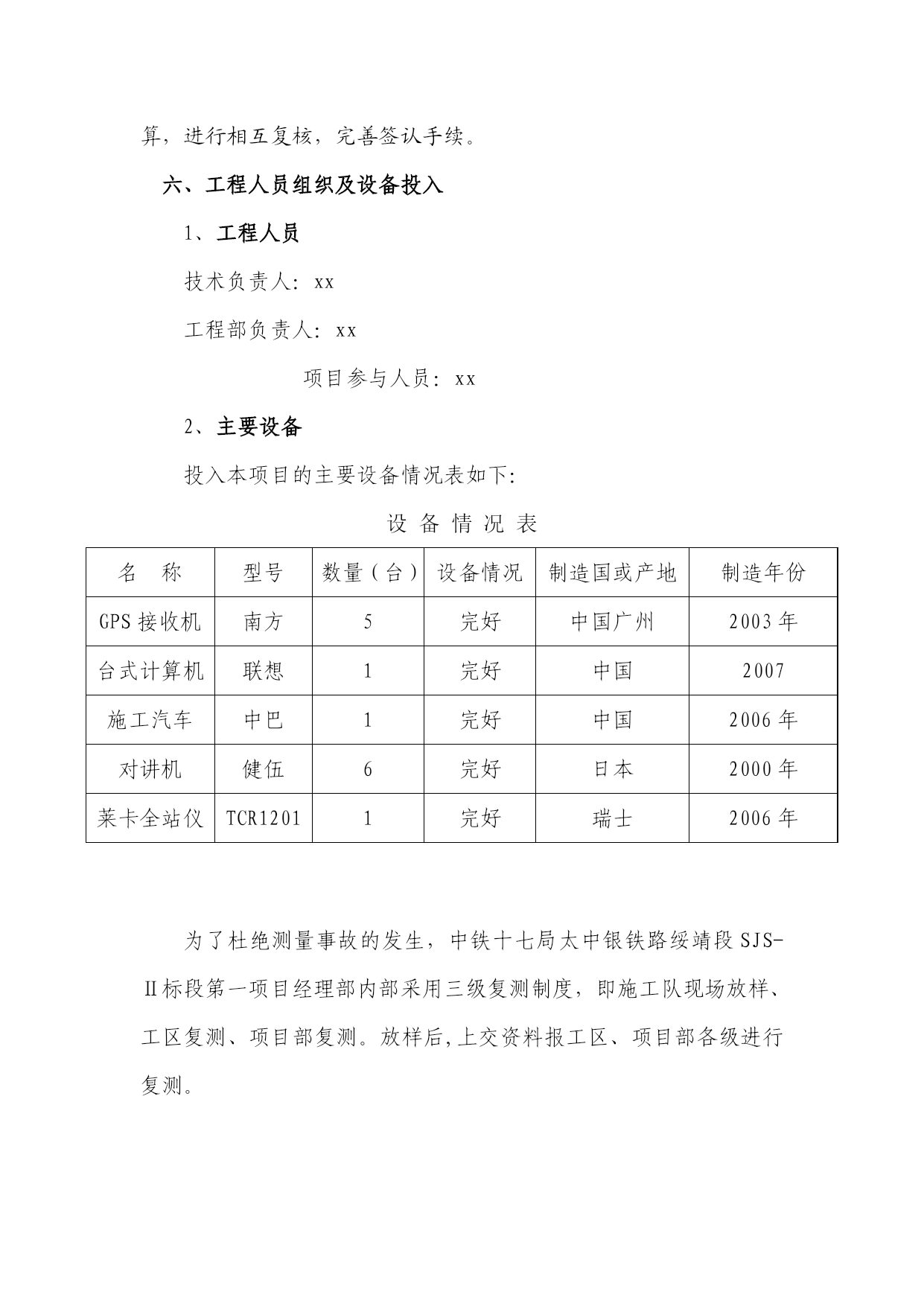 算，进行相互复核，完善签认手续。

六、工程人员组织及设备投入

1、工程人员

技术负责人：xx

工程部负责人：xx

项目参与人员：xx

2、主要设备

投入本项目的主要设备情况表如下：

设 备 情 况 表

| 名 称 | 型号 | 数量（台） | 设备情况 | 制造国或产地 | 制造年份 |
|---|---|---|---|---|---|
| GPS 接收机 | 南方 | 5 | 完好 | 中国广州 | 2003 年 |
| 台式计算机 | 联想 | 1 | 完好 | 中国 | 2007 |
| 施工汽车 | 中巴 | 1 | 完好 | 中国 | 2006 年 |
| 对讲机 | 健伍 | 6 | 完好 | 日本 | 2000 年 |
| 莱卡全站仪 | TCR1201 | 1 | 完好 | 瑞士 | 2006 年 |

为了杜绝测量事故的发生，中铁十七局太中银铁路绥靖段 SJS-Ⅱ标段第一项目经理部内部采用三级复测制度，即施工队现场放样、工区复测、项目部复测。放样后,上交资料报工区、项目部各级进行复测。